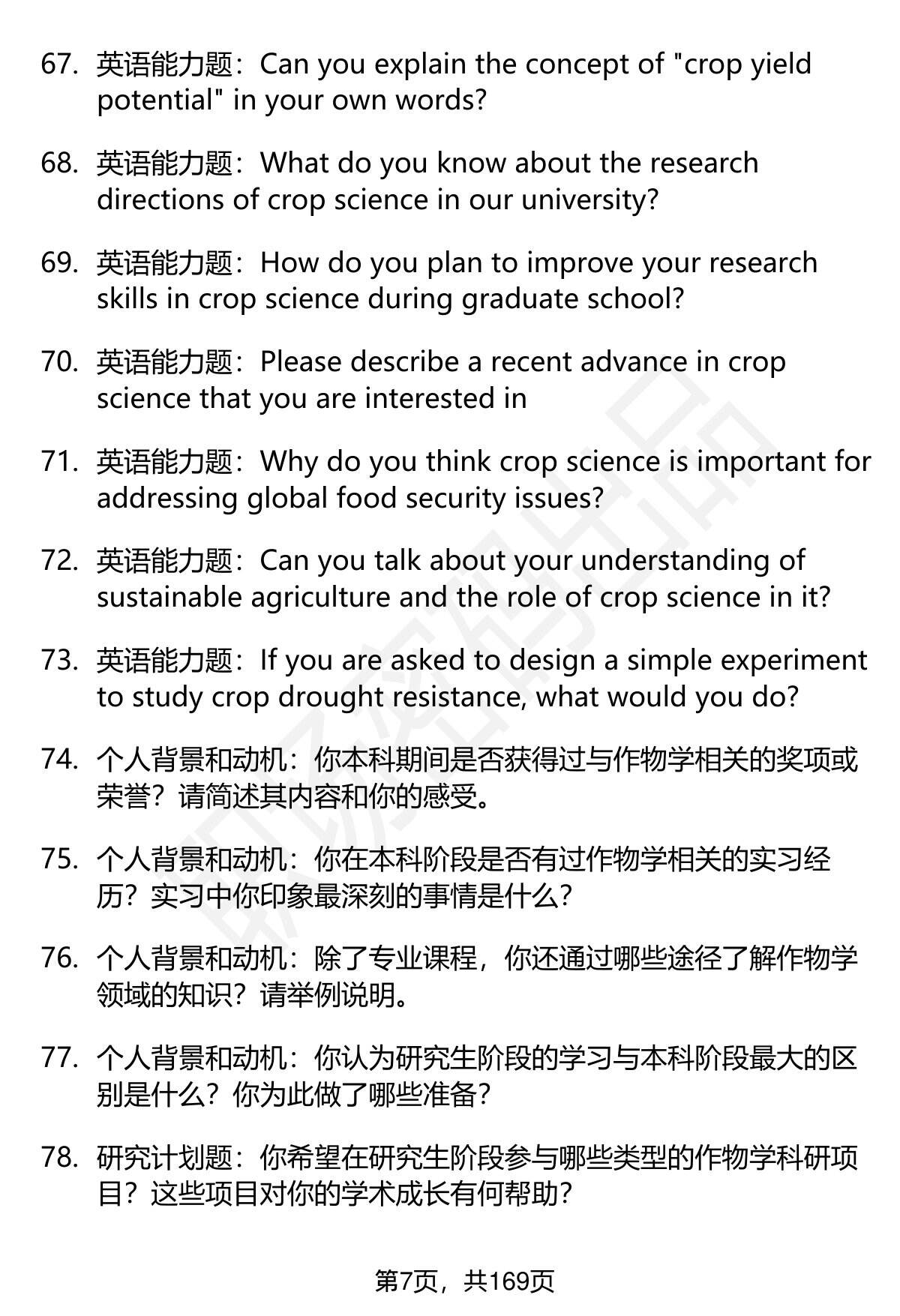 67. 英语能力题：Can you explain the concept of "crop yield potential" in your own words?

68. 英语能力题：What do you know about the research directions of crop science in our university?

69. 英语能力题：How do you plan to improve your research skills in crop science during graduate school?

70. 英语能力题：Please describe a recent advance in crop science that you are interested in

71. 英语能力题：Why do you think crop science is important for addressing global food security issues?

72. 英语能力题：Can you talk about your understanding of sustainable agriculture and the role of crop science in it?

73. 英语能力题：If you are asked to design a simple experiment to study crop drought resistance, what would you do?

74. 个人背景和动机：你本科期间是否获得过与作物学相关的奖项或荣誉？请简述其内容和你的感受。

75. 个人背景和动机：你在本科阶段是否有过作物学相关的实习经历？实习中你印象最深刻的事情是什么？

76. 个人背景和动机：除了专业课程，你还通过哪些途径了解作物学领域的知识？请举例说明。

77. 个人背景和动机：你认为研究生阶段的学习与本科阶段最大的区别是什么？你为此做了哪些准备？

78. 研究计划题：你希望在研究生阶段参与哪些类型的作物学科研项目？这些项目对你的学术成长有何帮助？

第7页，共169页